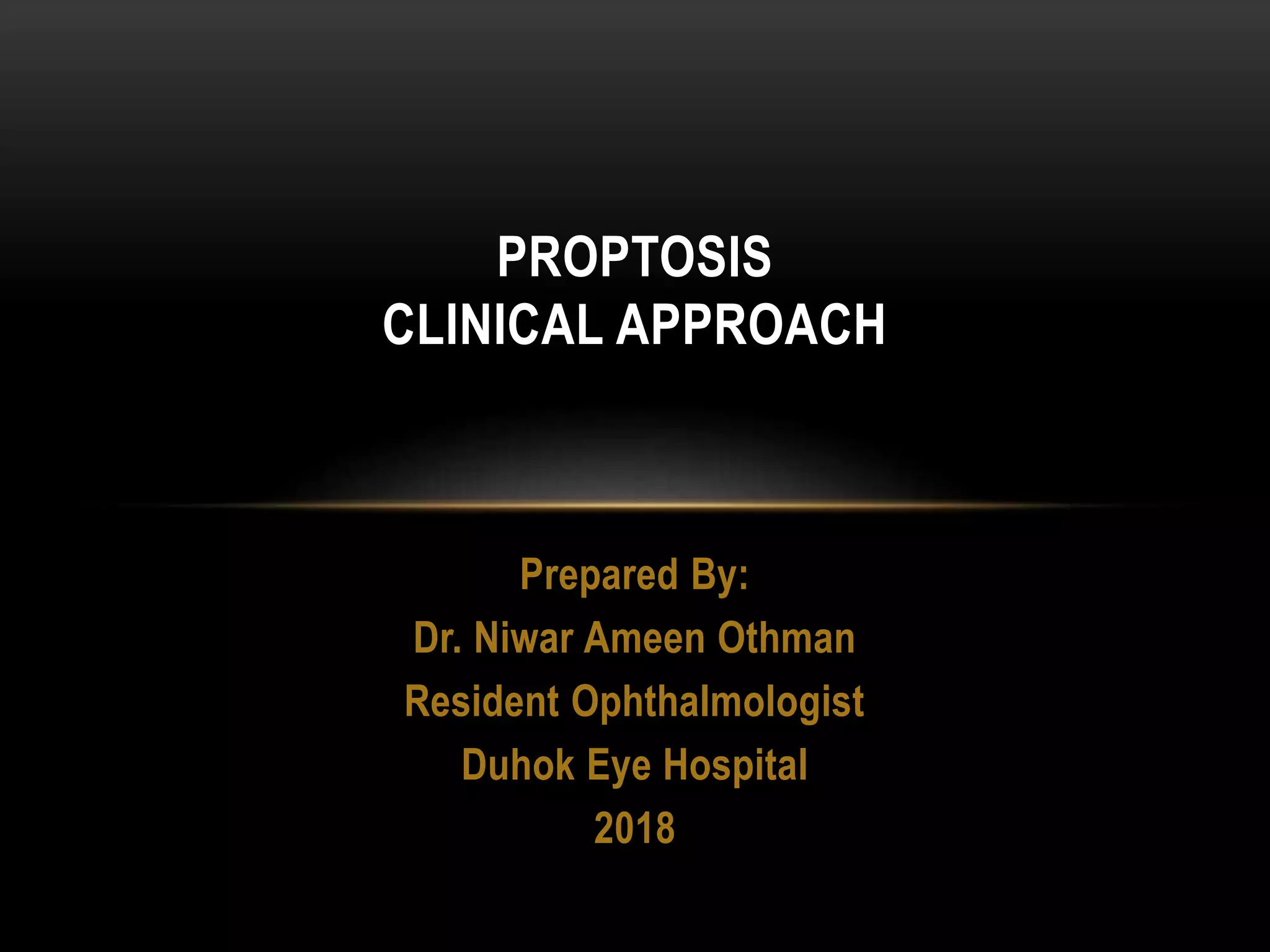 PROPTOSIS
CLINICAL APPROACH

Prepared By:
Dr. Niwar Ameen Othman
Resident Ophthalmologist
Duhok Eye Hospital
2018